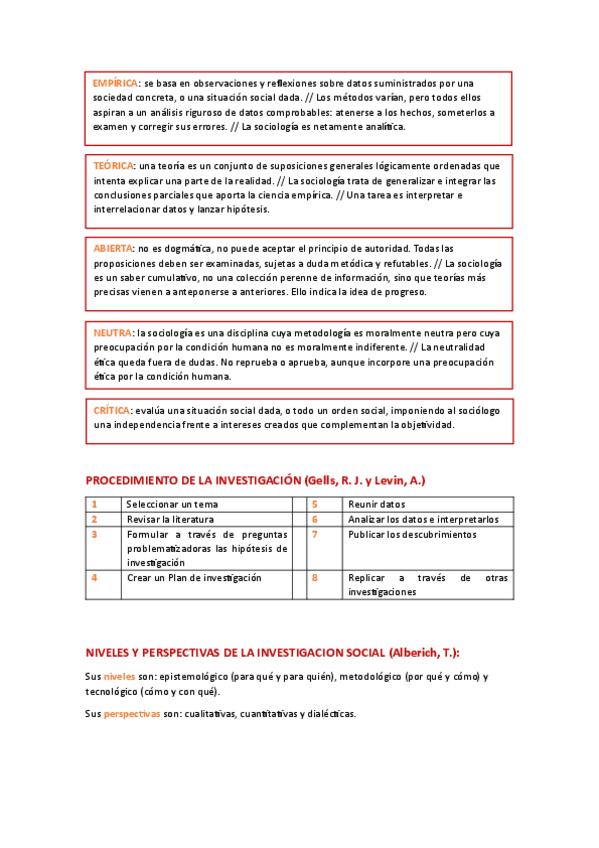 EMPÍRICA: se basa en observaciones y reflexiones sobre datos suministrados por una sociedad concreta, o una situación social dada. // Los métodos varían, pero todos ellos aspiran a un análisis riguroso de datos comprobables: atenerse a los hechos, someterlos a examen y corregir sus errores. // La sociología es netamente analítica.

TEÓRICA: una teoría es un conjunto de suposiciones generales lógicamente ordenadas que intenta explicar una parte de la realidad. // La sociología trata de generalizar e integrar las conclusiones parciales que aporta la ciencia empírica. // Una tarea es interpretar e interrelacionar datos y lanzar hipótesis.

ABIERTA: no es dogmática, no puede aceptar el principio de autoridad. Todas las proposiciones deben ser examinadas, sujetas a duda metódica y refutables. // La sociología es un saber cumulativo, no una colección perenne de información, sino que teorías más precisas vienen a anteponerse a anteriores. Ello indica la idea de progreso.

NEUTRA: la sociología es una disciplina cuya metodología es moralmente neutra pero cuya preocupación por la condición humana no es moralmente indiferente. // La neutralidad ética queda fuera de dudas. No reprueba o aprueba, aunque incorpore una preocupación ética por la condición humana.

CRÍTICA: evalúa una situación social dada, o todo un orden social, imponiendo al sociólogo una independencia frente a intereses creados que complementan la objetividad.

PROCEDIMIENTO DE LA INVESTIGACIÓN (Gells, R. J. y Levin, A.)

| 1 | Seleccionar un tema | | 5 | Reunir datos |
|---|---|---|---|---|
| 2 | Revisar la literatura | | 6 | Analizar los datos e interpretarlos |
| 3 | Formular a través de preguntas problematizadoras las hipótesis de investigación | | 7 | Publicar los descubrimientos |
| 4 | Crear un Plan de investigación | | 8 | Replicar a través de otras investigaciones |

NIVELES Y PERSPECTIVAS DE LA INVESTIGACION SOCIAL (Alberich, T.):

Sus niveles son: epistemológico (para qué y para quién), metodológico (por qué y cómo) y tecnológico (cómo y con qué).

Sus perspectivas son: cualitativas, cuantitativas y dialécticas.